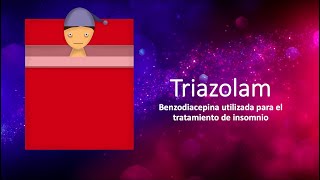 Triazolam

Benzodiacepina utilizada para el tratamiento de insomnio